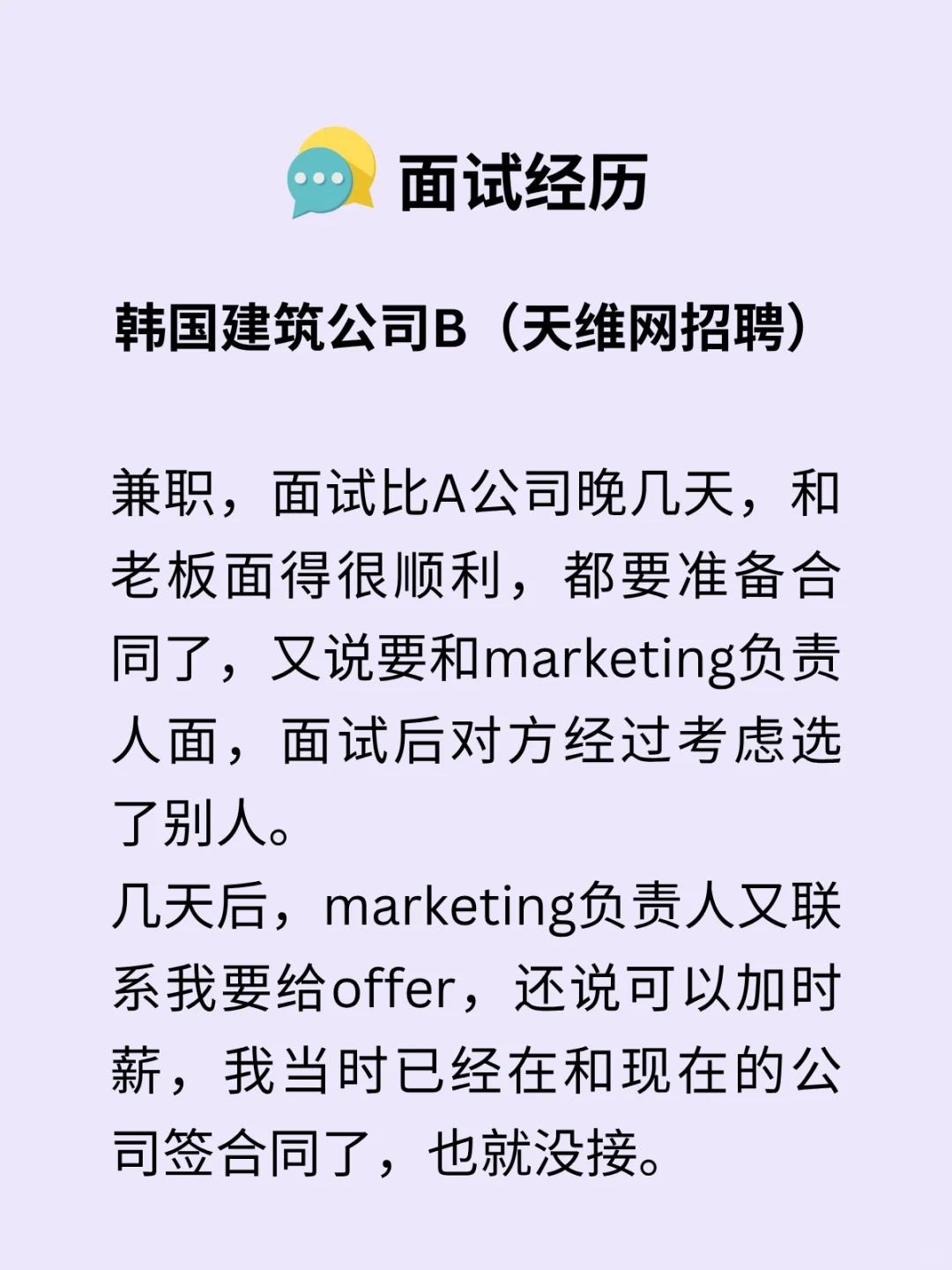 面试经历

韩国建筑公司B（天维网招聘）

兼职，面试比A公司晚几天，和老板面得很顺利，都要准备合同了，又说要和marketing负责人面，面试后对方经过考虑选了别人。
几天后，marketing负责人又联系我要给offer，还说可以加时薪，我当时已经在和现在的公司签合同了，也就没接。